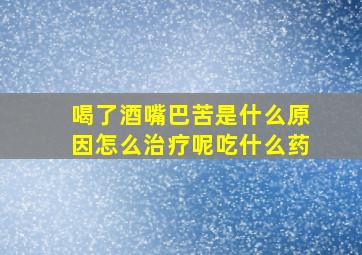 喝了酒嘴巴苦是什么原因怎么治疗呢吃什么药